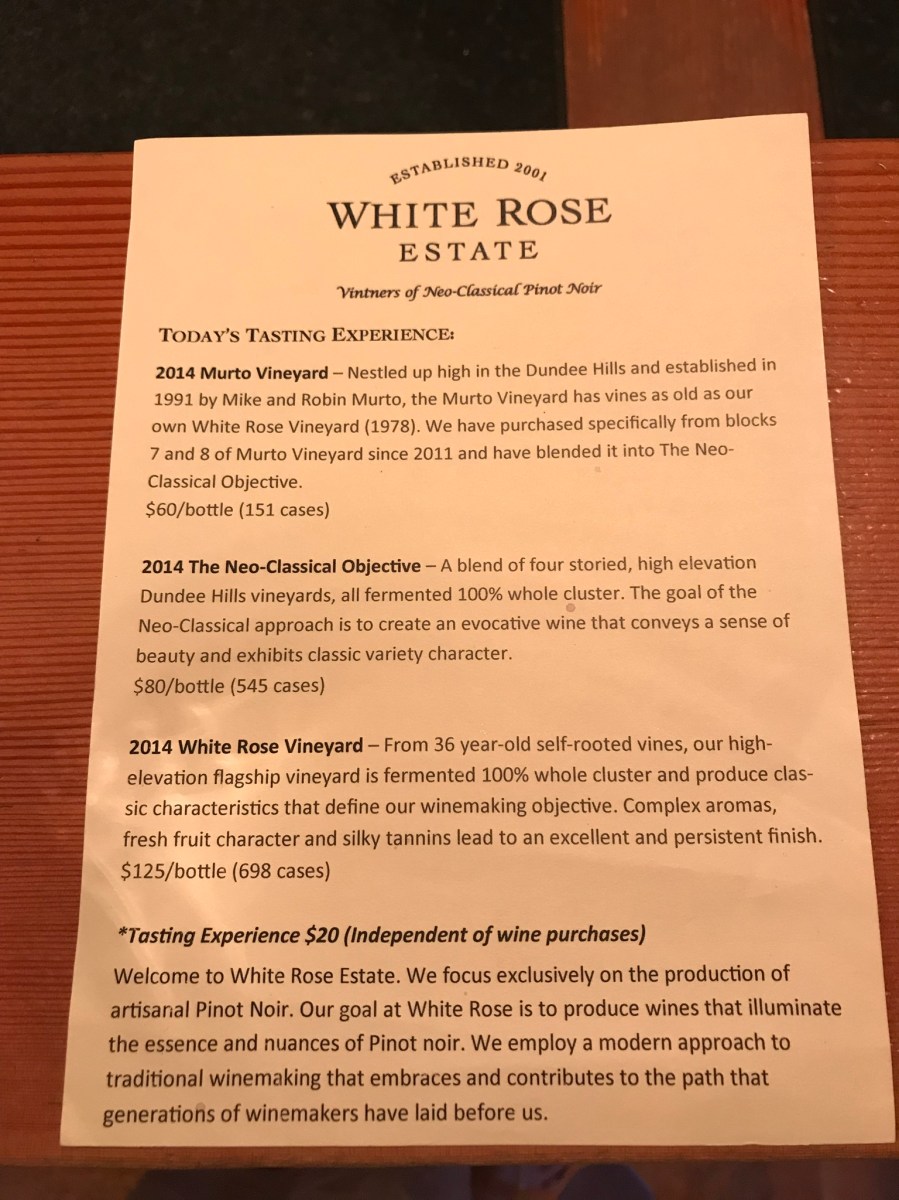 ESTABLISHED 2001

WHITE ROSE
ESTATE

Vintners of Neo-Classical Pinot Noir

TODAY'S TASTING EXPERIENCE:

2014 Murto Vineyard – Nestled up high in the Dundee Hills and established in 1991 by Mike and Robin Murto, the Murto Vineyard has vines as old as our own White Rose Vineyard (1978). We have purchased specifically from blocks 7 and 8 of Murto Vineyard since 2011 and have blended it into The Neo-Classical Objective.
$60/bottle (151 cases)

2014 The Neo-Classical Objective – A blend of four storied, high elevation Dundee Hills vineyards, all fermented 100% whole cluster. The goal of the Neo-Classical approach is to create an evocative wine that conveys a sense of beauty and exhibits classic variety character.
$80/bottle (545 cases)

2014 White Rose Vineyard – From 36 year-old self-rooted vines, our high-elevation flagship vineyard is fermented 100% whole cluster and produce classic characteristics that define our winemaking objective. Complex aromas, fresh fruit character and silky tannins lead to an excellent and persistent finish.
$125/bottle (698 cases)

*Tasting Experience $20 (Independent of wine purchases)

Welcome to White Rose Estate. We focus exclusively on the production of artisanal Pinot Noir. Our goal at White Rose is to produce wines that illuminate the essence and nuances of Pinot noir. We employ a modern approach to traditional winemaking that embraces and contributes to the path that generations of winemakers have laid before us.